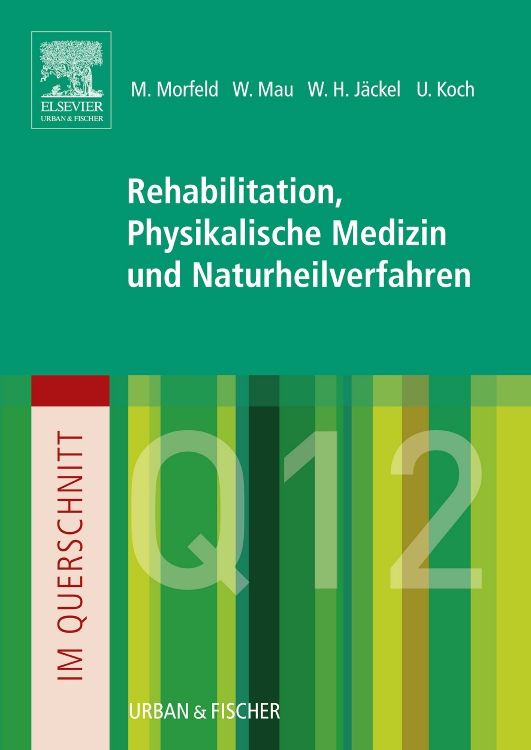 ELSEVIER
URBAN & FISCHER

M. Morfeld W. Mau W. H. Jäckel U. Koch

Rehabilitation, Physikalische Medizin und Naturheilverfahren

IM QUERSCHNITT

Q12

URBAN & FISCHER